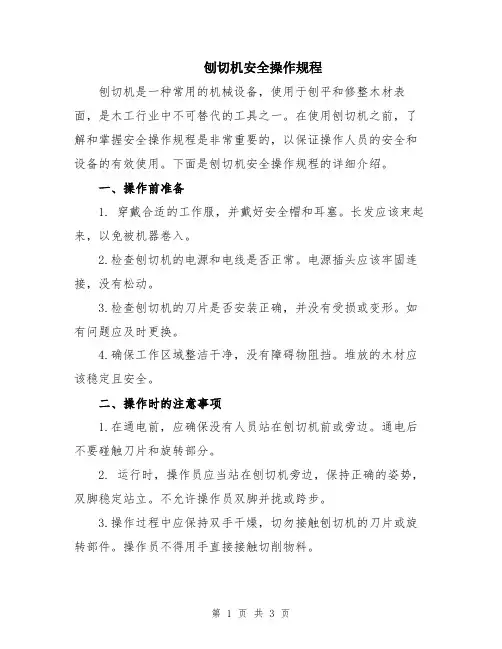 刨切机安全操作规程

刨切机是一种常用的机械设备，使用于刨平和修整木材表面，是木工行业中不可替代的工具之一。在使用刨切机之前，了解和掌握安全操作规程是非常重要的，以保证操作人员的安全和设备的有效使用。下面是刨切机安全操作规程的详细介绍。

一、操作前准备

1. 穿戴合适的工作服，并戴好安全帽和耳塞。长发应该束起来，以免被机器卷入。

2.检查刨切机的电源和电线是否正常。电源插头应该牢固连接，没有松动。

3.检查刨切机的刀片是否安装正确，并没有受损或变形。如有问题应及时更换。

4.确保工作区域整洁干净，没有障碍物阻挡。堆放的木材应该稳定且安全。

二、操作时的注意事项

1.在通电前，应确保没有人员站在刨切机前或旁边。通电后不要碰触刀片和旋转部分。

2. 运行时，操作员应当站在刨切机旁边，保持正确的姿势，双脚稳定站立。不允许操作员双脚并拢或跨步。

3.操作过程中应保持双手干燥，切勿接触刨切机的刀片或旋转部件。操作员不得用手直接接触切削物料。

第 1 页 共 3 页